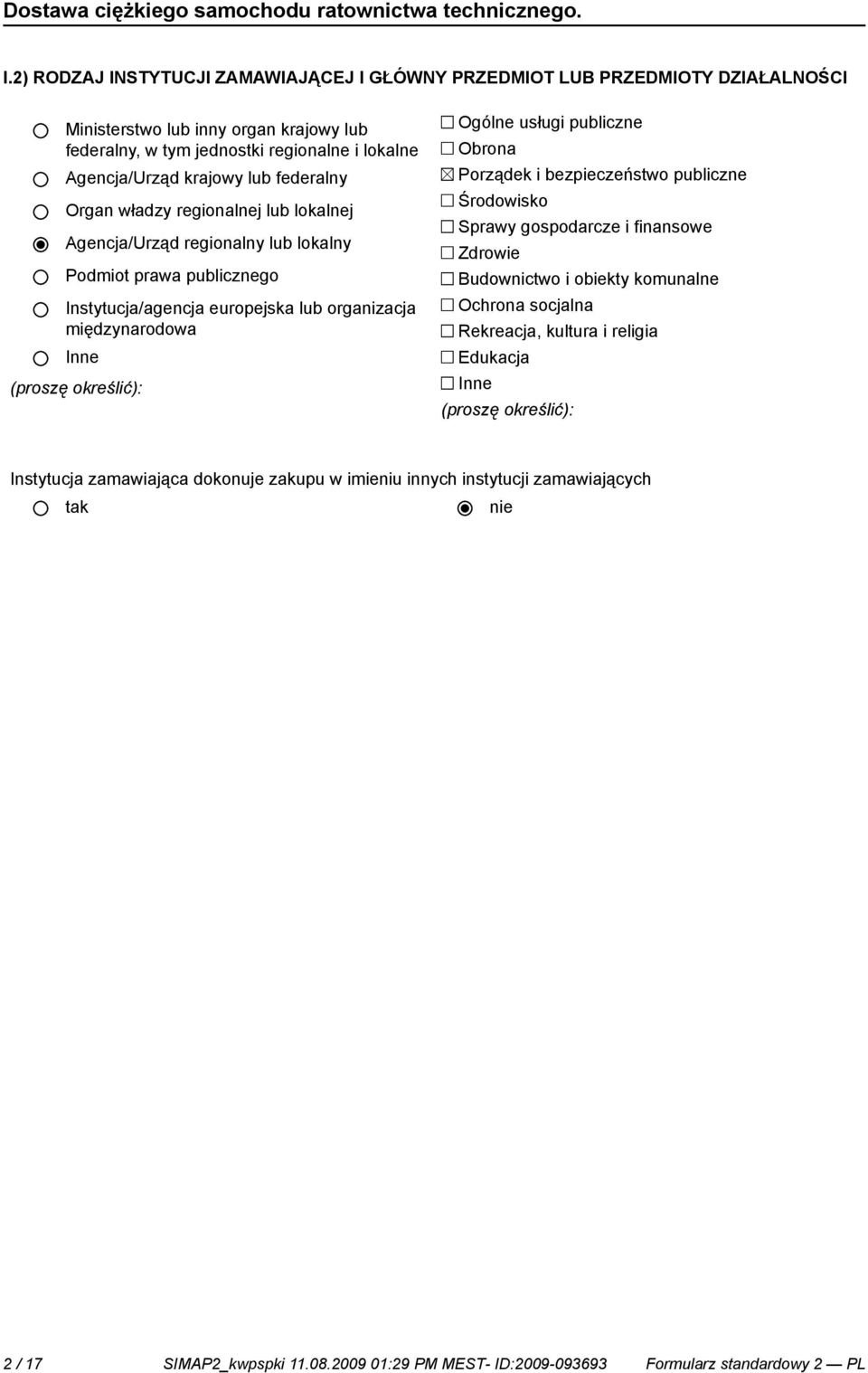 Dostawa ciężkiego samochodu ratownictwa technicznego.

I.2) RODZAJ INSTYTUCJI ZAMAWIAJĄCEJ I GŁÓWNY PRZEDMIOT LUB PRZEDMIOTY DZIAŁALNOŚCI

Ministerstwo lub inny organ krajowy lub federalny, w tym jednostki regionalne i lokalne
Agencja/Urząd krajowy lub federalny
Organ władzy regionalnej lub lokalnej
Agencja/Urząd regionalny lub lokalny
Podmiot prawa publicznego
Instytucja/agencja europejska lub organizacja międzynarodowa
Inne
(proszę określić):

Ogólne usługi publiczne
Obrona
Porządek i bezpieczeństwo publiczne
Środowisko
Sprawy gospodarcze i finansowe
Zdrowie
Budownictwo i obiekty komunalne
Ochrona socjalna
Rekreacja, kultura i religia
Edukacja
Inne
(proszę określić):

Instytucja zamawiająca dokonuje zakupu w imieniu innych instytucji zamawiających
tak
nie

2 / 17 SIMAP2_kwpspki 11.08.2009 01:29 PM MEST- ID:2009-093693 Formularz standardowy 2 — PL